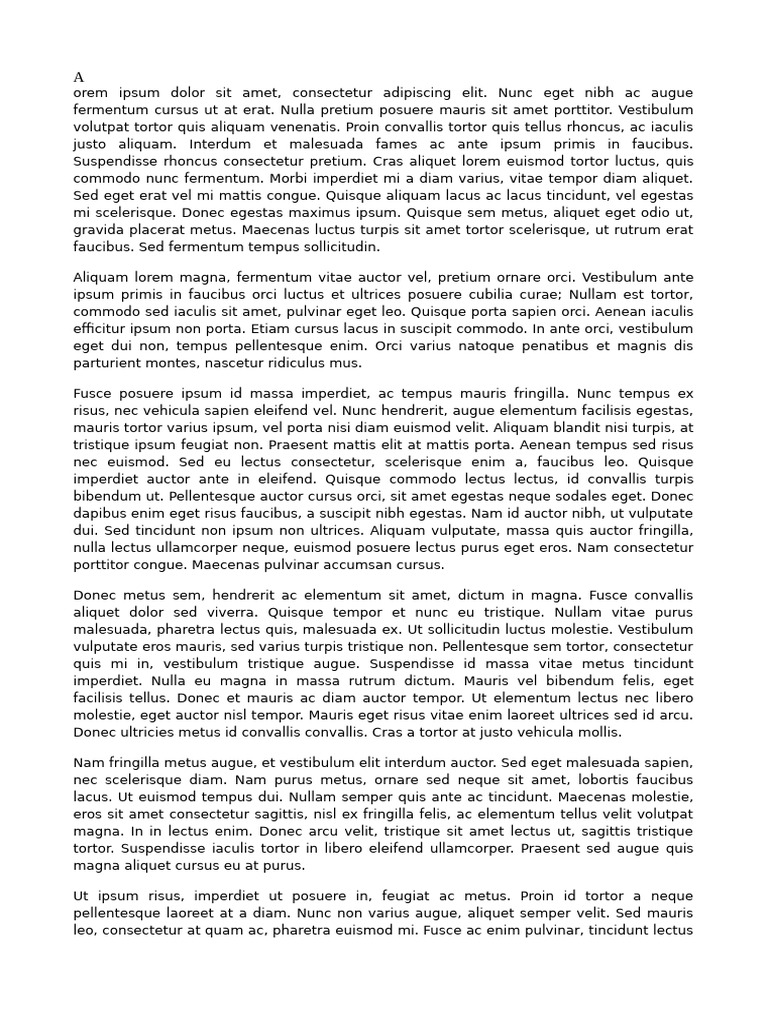 A
orem ipsum dolor sit amet, consectetur adipiscing elit. Nunc eget nibh ac augue fermentum cursus ut at erat. Nulla pretium posuere mauris sit amet porttitor. Vestibulum volutpat tortor quis aliquam venenatis. Proin convallis tortor quis tellus rhoncus, ac iaculis justo aliquam. Interdum et malesuada fames ac ante ipsum primis in faucibus. Suspendisse rhoncus consectetur pretium. Cras aliquet lorem euismod tortor luctus, quis commodo nunc fermentum. Morbi imperdiet mi a diam varius, vitae tempor diam aliquet. Sed eget erat vel mi mattis congue. Quisque aliquam lacus ac lacus tincidunt, vel egestas mi scelerisque. Donec egestas maximus ipsum. Quisque sem metus, aliquet eget odio ut, gravida placerat metus. Maecenas luctus turpis sit amet tortor scelerisque, ut rutrum erat faucibus. Sed fermentum tempus sollicitudin.

Aliquam lorem magna, fermentum vitae auctor vel, pretium ornare orci. Vestibulum ante ipsum primis in faucibus orci luctus et ultrices posuere cubilia curae; Nullam est tortor, commodo sed iaculis sit amet, pulvinar eget leo. Quisque porta sapien orci. Aenean iaculis efficitur ipsum non porta. Etiam cursus lacus in suscipit commodo. In ante orci, vestibulum eget dui non, tempus pellentesque enim. Orci varius natoque penatibus et magnis dis parturient montes, nascetur ridiculus mus.

Fusce posuere ipsum id massa imperdiet, ac tempus mauris fringilla. Nunc tempus ex risus, nec vehicula sapien eleifend vel. Nunc hendrerit, augue elementum facilisis egestas, mauris tortor varius ipsum, vel porta nisi diam euismod velit. Aliquam blandit nisi turpis, at tristique ipsum feugiat non. Praesent mattis elit at mattis porta. Aenean tempus sed risus nec euismod. Sed eu lectus consectetur, scelerisque enim a, faucibus leo. Quisque imperdiet auctor ante in eleifend. Quisque commodo lectus lectus, id convallis turpis bibendum ut. Pellentesque auctor cursus orci, sit amet egestas neque sodales eget. Donec dapibus enim eget risus faucibus, a suscipit nibh egestas. Nam id auctor nibh, ut vulputate dui. Sed tincidunt non ipsum non ultrices. Aliquam vulputate, massa quis auctor fringilla, nulla lectus ullamcorper neque, euismod posuere lectus purus eget eros. Nam consectetur porttitor congue. Maecenas pulvinar accumsan cursus.

Donec metus sem, hendrerit ac elementum sit amet, dictum in magna. Fusce convallis aliquet dolor sed viverra. Quisque tempor et nunc eu tristique. Nullam vitae purus malesuada, pharetra lectus quis, malesuada ex. Ut sollicitudin luctus molestie. Vestibulum vulputate eros mauris, sed varius turpis tristique non. Pellentesque sem tortor, consectetur quis mi in, vestibulum tristique augue. Suspendisse id massa vitae metus tincidunt imperdiet. Nulla eu magna in massa rutrum dictum. Mauris vel bibendum felis, eget facilisis tellus. Donec et mauris ac diam auctor tempor. Ut elementum lectus nec libero molestie, eget auctor nisl tempor. Mauris eget risus vitae enim laoreet ultrices sed id arcu. Donec ultricies metus id convallis convallis. Cras a tortor at justo vehicula mollis.

Nam fringilla metus augue, et vestibulum elit interdum auctor. Sed eget malesuada sapien, nec scelerisque diam. Nam purus metus, ornare sed neque sit amet, lobortis faucibus lacus. Ut euismod tempus dui. Nullam semper quis ante ac tincidunt. Maecenas molestie, eros sit amet consectetur sagittis, nisl ex fringilla felis, ac elementum tellus velit volutpat magna. In in lectus enim. Donec arcu velit, tristique sit amet lectus ut, sagittis tristique tortor. Suspendisse iaculis tortor in libero eleifend ullamcorper. Praesent sed augue quis magna aliquet cursus eu at purus.

Ut ipsum risus, imperdiet ut posuere in, feugiat ac metus. Proin id tortor a neque pellentesque laoreet at a diam. Nunc non varius augue, aliquet semper velit. Sed mauris leo, consectetur at quam ac, pharetra euismod mi. Fusce ac enim pulvinar, tincidunt lectus